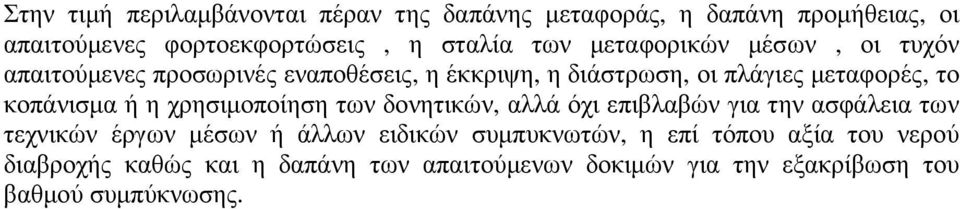 Στην τιμή περιλαμβάνονται πέραν της δαπάνης μεταφοράς, η δαπάνη προμήθειας, οι απαιτούμενες φορτοεκφορτώσεις , η σταλία των μεταφορικών μέσων , οι τυχόν απαιτούμενες προσωρινές εναποθέσεις, η έκκριψη, η διάστρωση, οι πλάγιες μεταφορές, το κοπάνισμα ή η χρησιμοποίηση των δονητικών, αλλά όχι επιβλαβών για την ασφάλεια των τεχνικών έργων μέσων ή άλλων ειδικών συμπυκνωτών, η επί τόπου αξία του νερού διαβροχής καθώς και η δαπάνη των απαιτούμενων δοκιμών για την εξακρίβωση του βαθμού συμπύκνωσης.